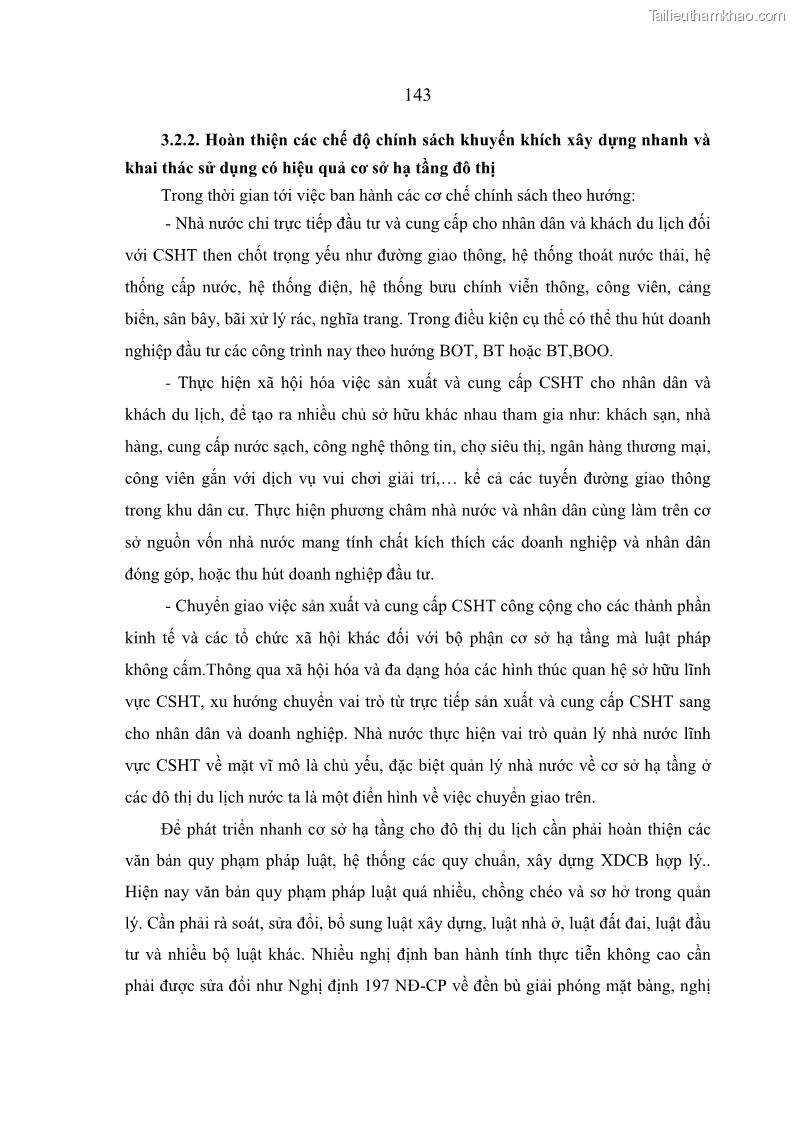 Tailieuthamkhao.com

143

3.2.2. Hoàn thiện các chế độ chính sách khuyến khích xây dựng nhanh và khai thác sử dụng có hiệu quả cơ sở hạ tầng đô thị

Trong thời gian tới việc ban hành các cơ chế chính sách theo hướng:

- Nhà nước chỉ trực tiếp đầu tư và cung cấp cho nhân dân và khách du lịch đối với CSHT then chốt trọng yếu như đường giao thông, hệ thống thoát nước thải, hệ thống cấp nước, hệ thống điện, hệ thống bưu chính viễn thông, công viên, cảng biển, sân bây, bãi xử lý rác, nghĩa trang. Trong điều kiện cụ thể có thể thu hút doanh nghiệp đầu tư các công trình nay theo hướng BOT, BT hoặc BT,BOO.

- Thực hiện xã hội hóa việc sản xuất và cung cấp CSHT cho nhân dân và khách du lịch, để tạo ra nhiều chủ sở hữu khác nhau tham gia như: khách sạn, nhà hàng, cung cấp nước sạch, công nghệ thông tin, chợ siêu thị, ngân hàng thương mại, công viên gắn với dịch vụ vui chơi giải trí,… kể cả các tuyến đường giao thông trong khu dân cư. Thực hiện phương châm nhà nước và nhân dân cùng làm trên cơ sở nguồn vốn nhà nước mang tính chất kích thích các doanh nghiệp và nhân dân đóng góp, hoặc thu hút doanh nghiệp đầu tư.

- Chuyển giao việc sản xuất và cung cấp CSHT công cộng cho các thành phần kinh tế và các tổ chức xã hội khác đối với bộ phận cơ sở hạ tầng mà luật pháp không cấm.Thông qua xã hội hóa và đa dạng hóa các hình thúc quan hệ sở hữu lĩnh vực CSHT, xu hướng chuyển vai trò từ trực tiếp sản xuất và cung cấp CSHT sang cho nhân dân và doanh nghiệp. Nhà nước thực hiện vai trò quản lý nhà nước lĩnh vực CSHT về mặt vĩ mô là chủ yếu, đặc biệt quản lý nhà nước về cơ sở hạ tầng ở các đô thị du lịch nước ta là một điển hình về việc chuyển giao trên.

Để phát triển nhanh cơ sở hạ tầng cho đô thị du lịch cần phải hoàn thiện các văn bản quy phạm pháp luật, hệ thống các quy chuẩn, xây dựng XDCB hợp lý.. Hiện nay văn bản quy phạm pháp luật quá nhiều, chồng chéo và sơ hở trong quản lý. Cần phải rà soát, sửa đổi, bổ sung luật xây dựng, luật nhà ở, luật đất đai, luật đầu tư và nhiều bộ luật khác. Nhiều nghị định ban hành tính thực tiễn không cao cần phải được sửa đổi như Nghị định 197 NĐ-CP về đền bù giải phóng mặt bằng, nghị